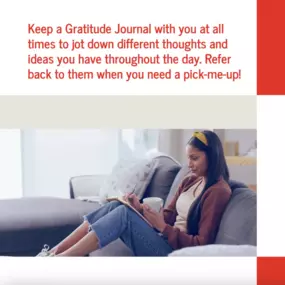 Keep a Gratitude Journal with you at all times to jot down different thoughts and ideas you have throughout the day. Refer back to them when you need a pick-me-up!